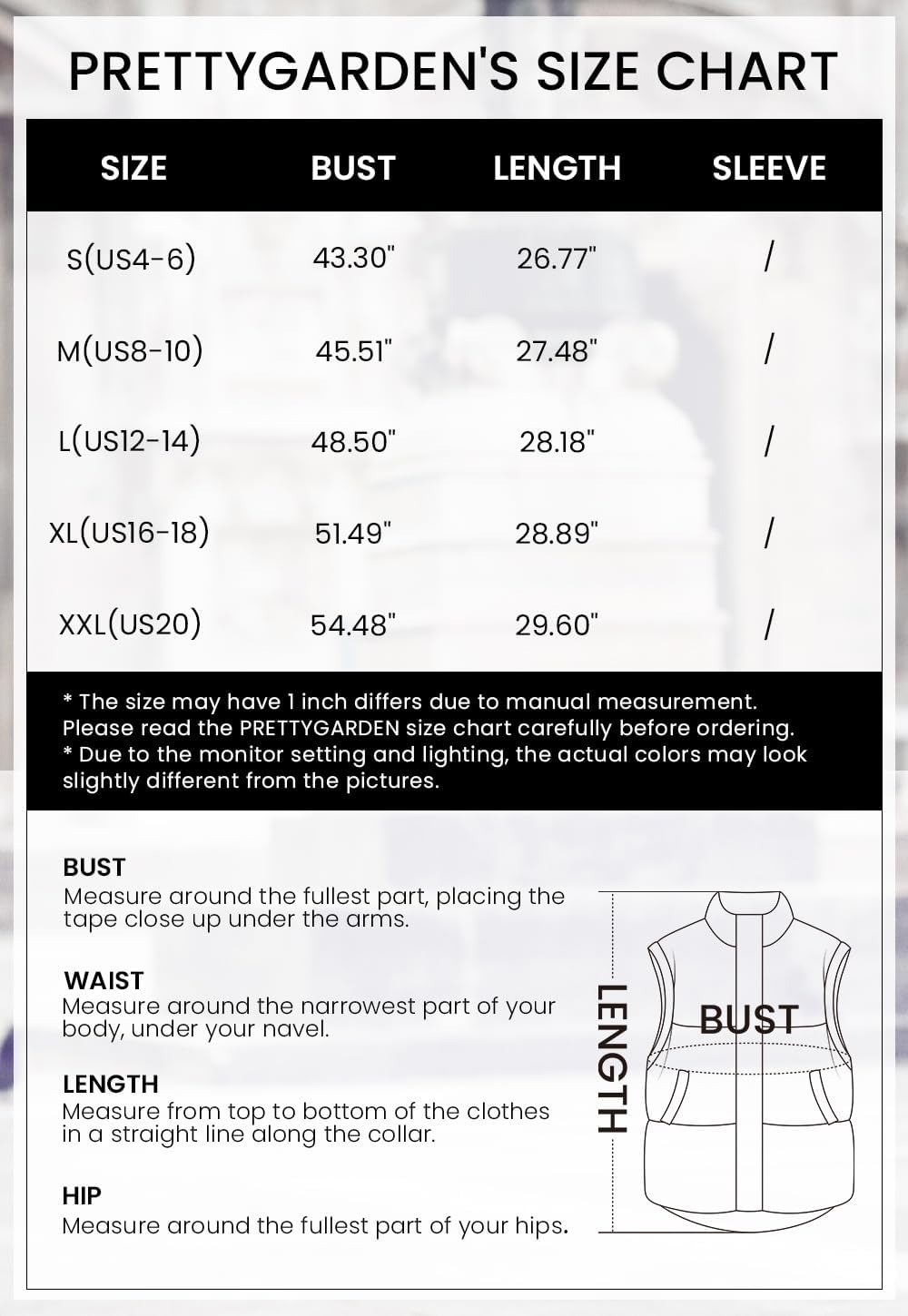 PRETTYGARDEN'S SIZE CHART

| SIZE | BUST | LENGTH | SLEEVE |
|---|---|---|---|
| S(US4-6) | 43.30" | 26.77" | / |
| M(US8-10) | 45.51" | 27.48" | / |
| L(US12-14) | 48.50" | 28.18" | / |
| XL(US16-18) | 51.49" | 28.89" | / |
| XXL(US20) | 54.48" | 29.60" | / |

* The size may have 1 inch differs due to manual measurement. Please read the PRETTYGARDEN size chart carefully before ordering.
* Due to the monitor setting and lighting, the actual colors may look slightly different from the pictures.

BUST
Measure around the fullest part, placing the tape close up under the arms.

WAIST
Measure around the narrowest part of your body, under your navel.

LENGTH
Measure from top to bottom of the clothes in a straight line along the collar.

HIP
Measure around the fullest part of your hips.

LENGTH

BUST